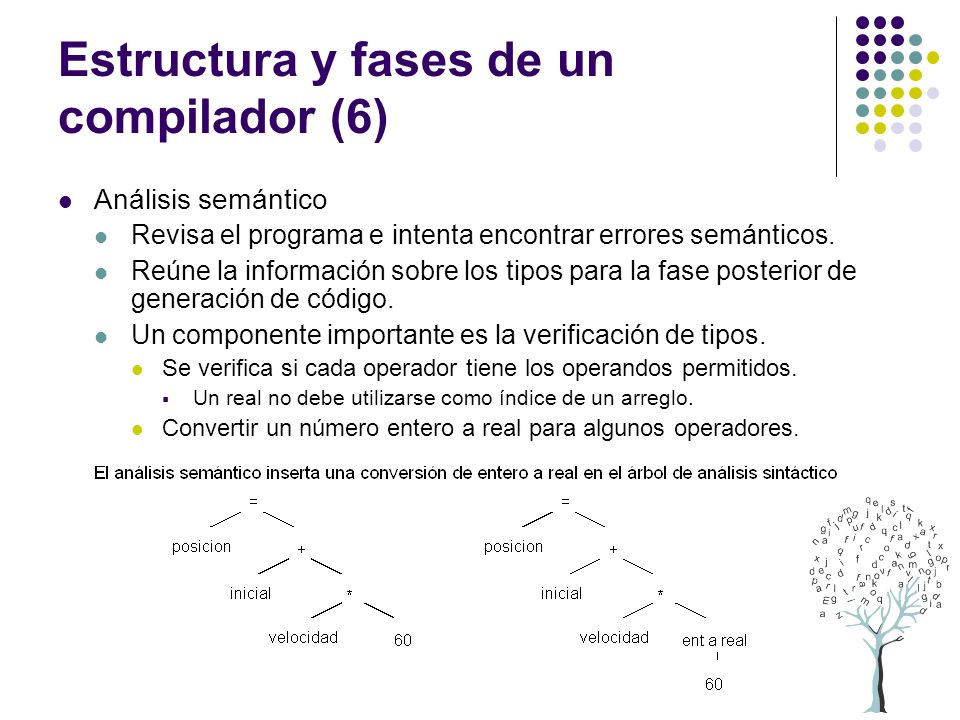 Estructura y fases de un compilador (6)

Análisis semántico

Revisa el programa e intenta encontrar errores semánticos.

Reúne la información sobre los tipos para la fase posterior de generación de código.

Un componente importante es la verificación de tipos.

Se verifica si cada operador tiene los operandos permitidos.

Un real no debe utilizarse como índice de un arreglo.

Convertir un número entero a real para algunos operadores.

El análisis semántico inserta una conversión de entero a real en el árbol de análisis sintáctico

=
posicion
+
inicial
*
velocidad
60

=
posicion
+
inicial
*
velocidad
ent a real
60